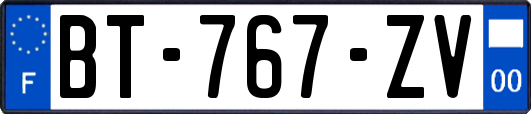 F

BT-767-ZV

00